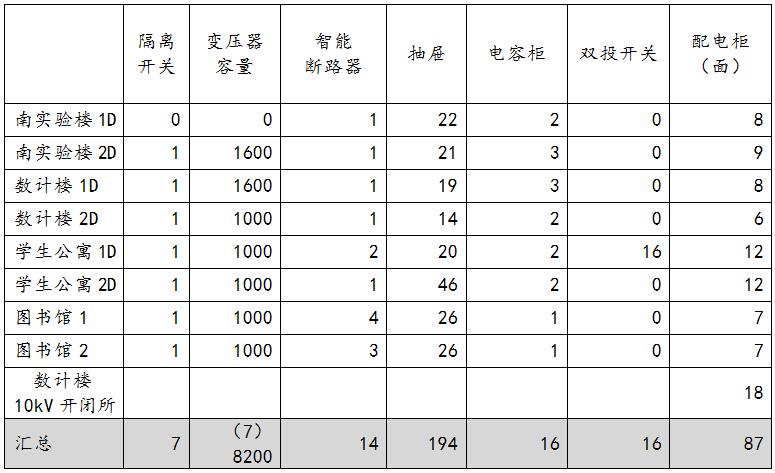 |  | 隔离开关 | 变压器容量 | 智能断路器 | 抽屉 | 电容柜 | 双投开关 | 配电柜（面） |
|---|---|---|---|---|---|---|---|
| 南实验楼1D | 0 | 0 | 1 | 22 | 2 | 0 | 8 |
| 南实验楼2D | 1 | 1600 | 1 | 21 | 3 | 0 | 9 |
| 数计楼1D | 1 | 1600 | 1 | 19 | 3 | 0 | 8 |
| 数计楼2D | 1 | 1000 | 1 | 14 | 2 | 0 | 6 |
| 学生公寓1D | 1 | 1000 | 2 | 20 | 2 | 16 | 12 |
| 学生公寓2D | 1 | 1000 | 1 | 46 | 2 | 0 | 12 |
| 图书馆1 | 1 | 1000 | 4 | 26 | 1 | 0 | 7 |
| 图书馆2 | 1 | 1000 | 3 | 26 | 1 | 0 | 7 |
| 数计楼10kV开闭所 |  |  |  |  |  |  | 18 |
| 汇总 | 7 | （7）8200 | 14 | 194 | 16 | 16 | 87 |